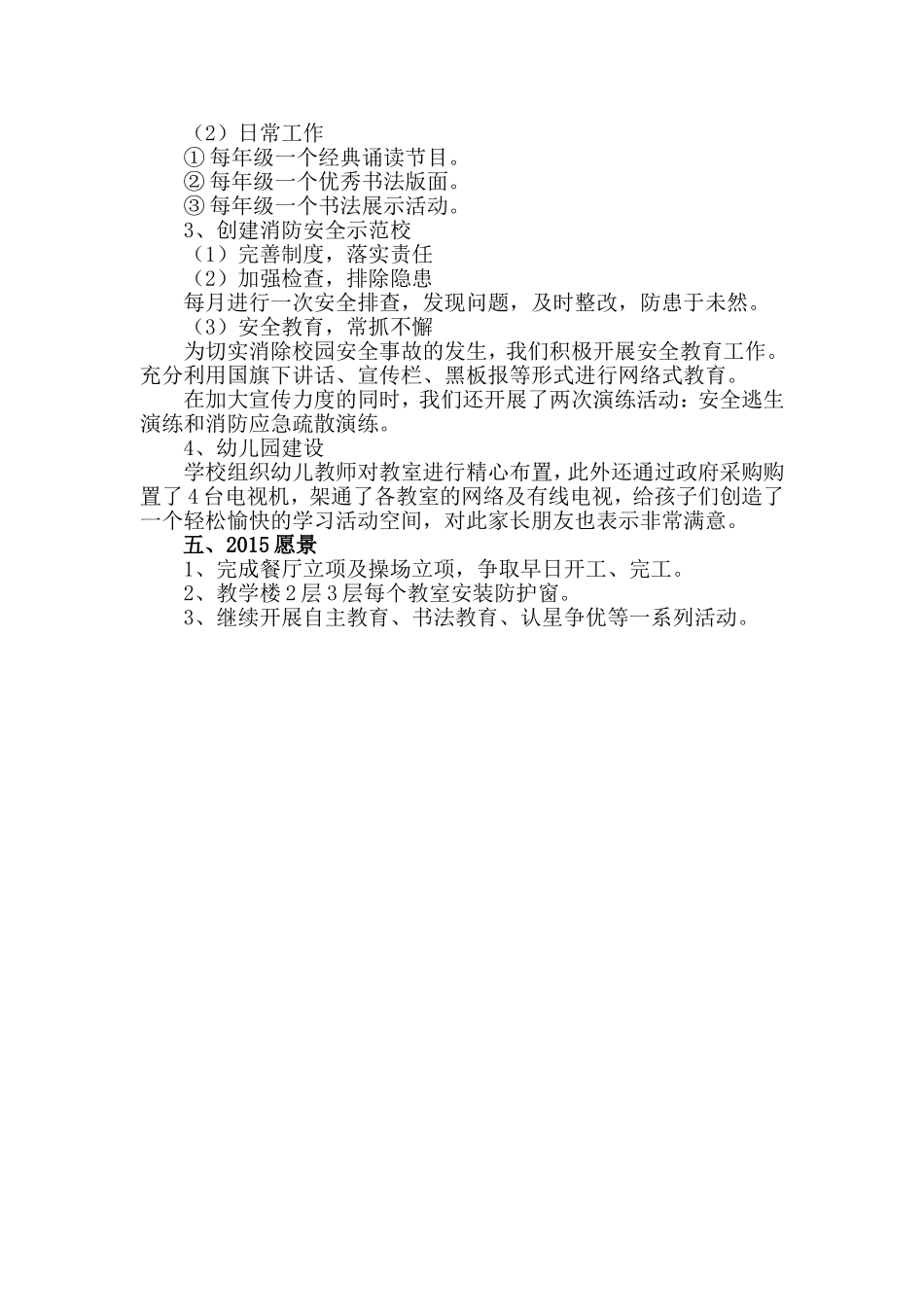 （2）日常工作
①每年级一个经典诵读节目。
②每年级一个优秀书法版面。
③每年级一个书法展示活动。
3、创建消防安全示范校
（1）完善制度，落实责任
（2）加强检查，排除隐患
每月进行一次安全排查，发现问题，及时整改，防患于未然。
（3）安全教育，常抓不懈
为切实消除校园安全事故的发生，我们积极开展安全教育工作。充分利用国旗下讲话、宣传栏、黑板报等形式进行网络式教育。
在加大宣传力度的同时，我们还开展了两次演练活动：安全逃生演练和消防应急疏散演练。
4、幼儿园建设
学校组织幼儿教师对教室进行精心布置，此外还通过政府采购购置了4台电视机，架通了各教室的网络及有线电视，给孩子们创造了一个轻松愉快的学习活动空间，对此家长朋友也表示非常满意。
五、2015愿景
1、完成餐厅立项及操场立项，争取早日开工、完工。
2、教学楼2层3层每个教室安装防护窗。
3、继续开展自主教育、书法教育、认星争优等一系列活动。